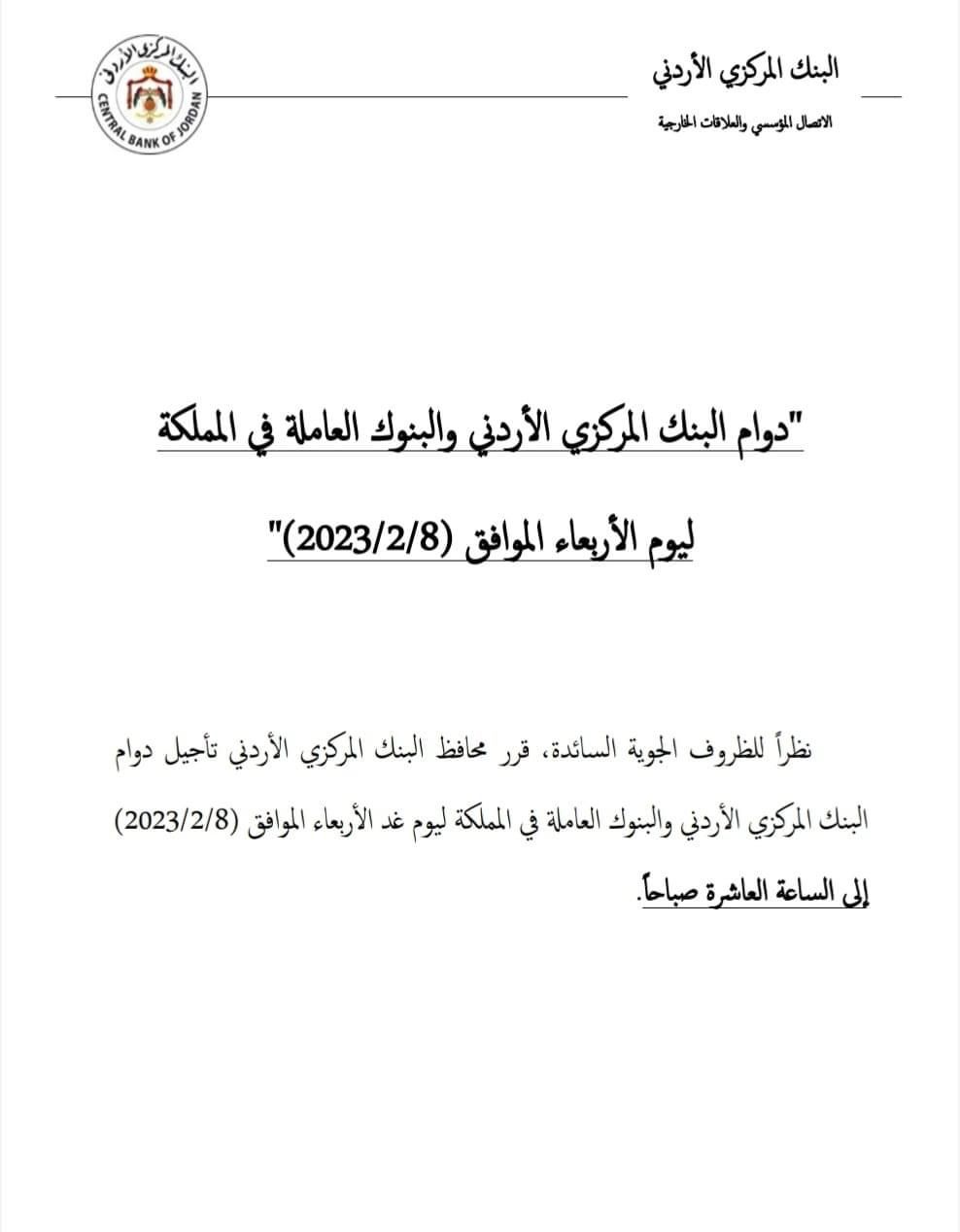 البنك المركزي الأردني

الاتصال المؤسسي والعلاقات الخارجية

البنك المركزي الأردني
CENTRAL BANK OF JORDAN

"دوام البنك المركزي الأردني والبنوك العاملة في المملكة

ليوم الأربعاء الموافق (2023/2/8)"

نظراً للظروف الجوية السائدة، قرر محافظ البنك المركزي الأردني تأجيل دوام البنك المركزي الأردني والبنوك العاملة في المملكة ليوم غد الأربعاء الموافق (2023/2/8) إلى الساعة العاشرة صباحاً.